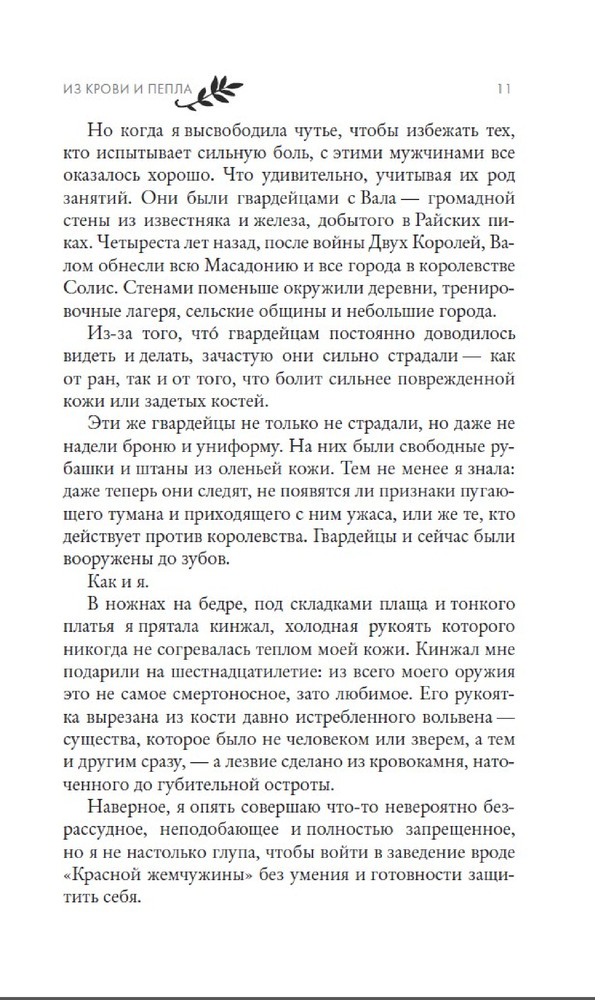 ИЗ КРОВИ И ПЕПЛА 11

Но когда я высвободила чутье, чтобы избежать тех, кто испытывает сильную боль, с этими мужчинами все оказалось хорошо. Что удивительно, учитывая их род занятий. Они были гвардейцами с Вала — громадной стены из известняка и железа, добытого в Райских пиках. Четыреста лет назад, после войны Двух Королей, Валом обнесли всю Масадонию и все города в королевстве Солис. Стенами поменьше окружили деревни, тренировочные лагеря, сельские общины и небольшие города.

Из-за того, что́ гвардейцам постоянно доводилось видеть и делать, зачастую они сильно страдали — как от ран, так и от того, что болит сильнее поврежденной кожи или задетых костей.

Эти же гвардейцы не только не страдали, но даже не надели броню и униформу. На них были свободные рубашки и штаны из оленьей кожи. Тем не менее я знала: даже теперь они следят, не появятся ли признаки пугающего тумана и приходящего с ним ужаса, или же те, кто действует против королевства. Гвардейцы и сейчас были вооружены до зубов.

Как и я.

В ножнах на бедре, под складками плаща и тонкого платья я прятала кинжал, холодная рукоять которого никогда не согревалась теплом моей кожи. Кинжал мне подарили на шестнадцатилетие: из всего моего оружия это не самое смертоносное, зато любимое. Его рукоятка вырезана из кости давно истребленного вольвена — существа, которое было не человеком или зверем, а тем и другим сразу, — а лезвие сделано из кровокамня, наточенного до губительной остроты.

Наверное, я опять совершаю что-то невероятно безрассудное, неподобающее и полностью запрещенное, но я не настолько глупа, чтобы войти в заведение вроде «Красной жемчужины» без умения и готовности защитить себя.